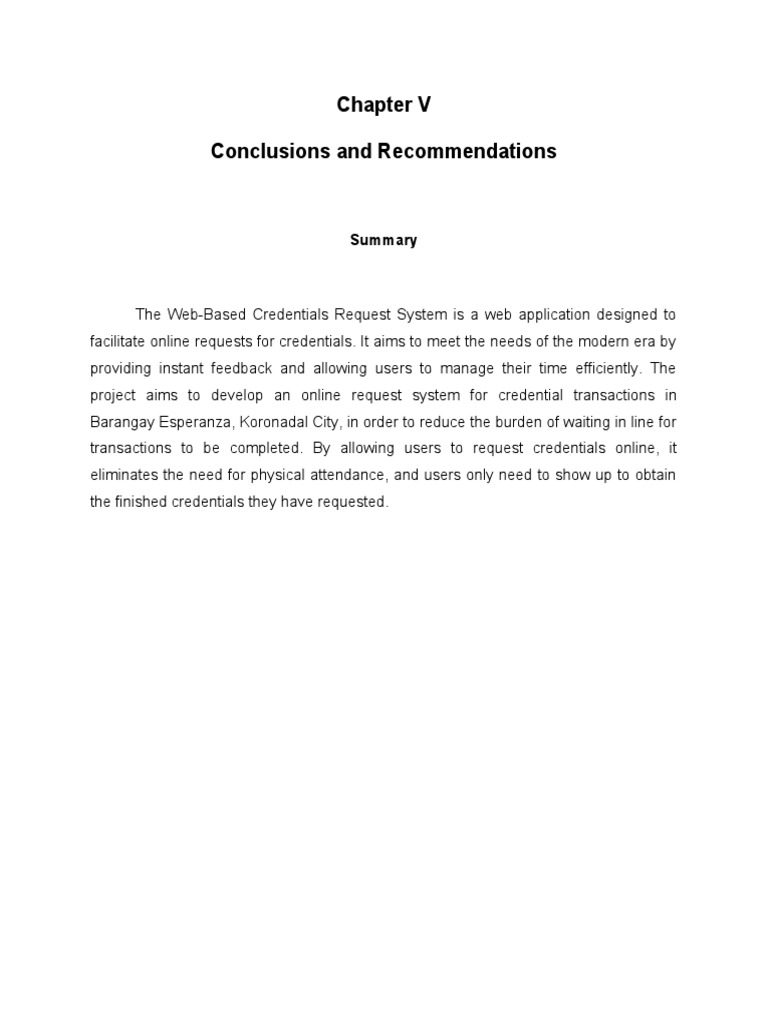 Chapter V

Conclusions and Recommendations

Summary

The Web-Based Credentials Request System is a web application designed to facilitate online requests for credentials. It aims to meet the needs of the modern era by providing instant feedback and allowing users to manage their time efficiently. The project aims to develop an online request system for credential transactions in Barangay Esperanza, Koronadal City, in order to reduce the burden of waiting in line for transactions to be completed. By allowing users to request credentials online, it eliminates the need for physical attendance, and users only need to show up to obtain the finished credentials they have requested.